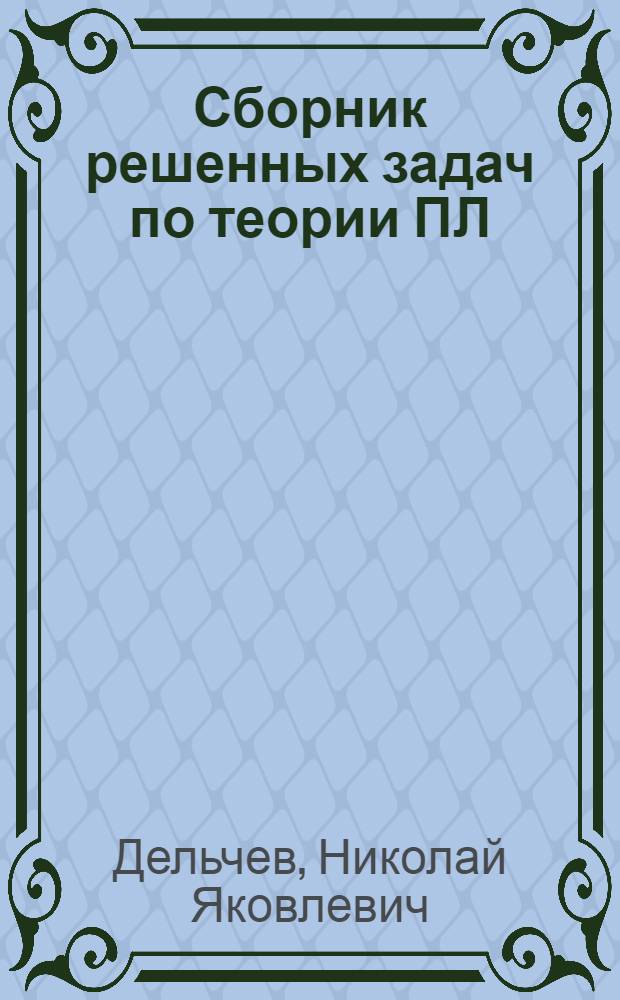 Сборник решенных задач по теории ПЛ

Дельчев, Николай Яковлевич